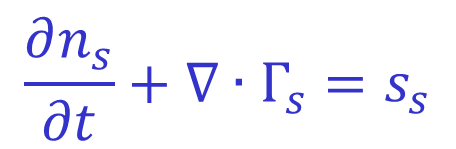 $\frac{\partial n_s}{\partial t} + \nabla \cdot \Gamma_s = s_s$